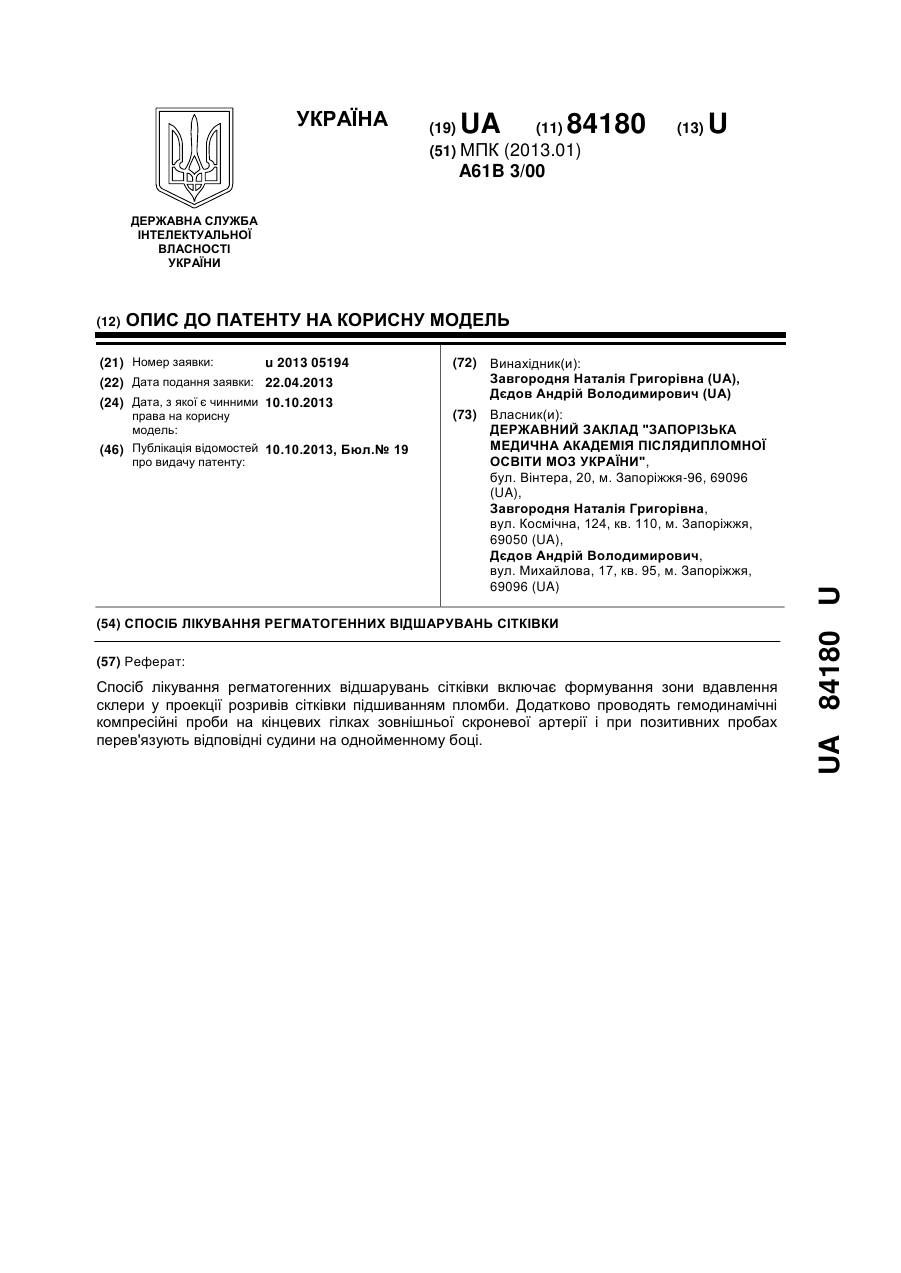 УКРАЇНА

(19) UA (11) 84180 (13) U
(51) МПК (2013.01)
A61B 3/00

ДЕРЖАВНА СЛУЖБА ІНТЕЛЕКТУАЛЬНОЇ ВЛАСНОСТІ УКРАЇНИ

(12) ОПИС ДО ПАТЕНТУ НА КОРИСНУ МОДЕЛЬ

(21) Номер заявки: u 2013 05194
(22) Дата подання заявки: 22.04.2013
(24) Дата, з якої є чинними права на корисну модель: 10.10.2013
(46) Публікація відомостей про видачу патенту: 10.10.2013, Бюл.№ 19

(72) Винахідник(и):
Завгородня Наталія Григорівна (UA),
Дєдов Андрій Володимирович (UA)

(73) Власник(и):
ДЕРЖАВНИЙ ЗАКЛАД "ЗАПОРІЗЬКА МЕДИЧНА АКАДЕМІЯ ПІСЛЯДИПЛОМНОЇ ОСВІТИ МОЗ УКРАЇНИ",
бул. Вінтера, 20, м. Запоріжжя-96, 69096 (UA),
Завгородня Наталія Григорівна,
вул. Космічна, 124, кв. 110, м. Запоріжжя, 69050 (UA),
Дєдов Андрій Володимирович,
вул. Михайлова, 17, кв. 95, м. Запоріжжя, 69096 (UA)

(54) СПОСІБ ЛІКУВАННЯ РЕГМАТОГЕННИХ ВІДШАРУВАНЬ СІТКІВКИ

(57) Реферат:

Спосіб лікування регматогенних відшарувань сітківки включає формування зони вдавлення склери у проекції розривів сітківки підшиванням пломби. Додатково проводять гемодинамічні компресійні проби на кінцевих гілках зовнішньої скроневої артерії і при позитивних пробах перев'язують відповідні судини на однойменному боці.

UA 84180 U